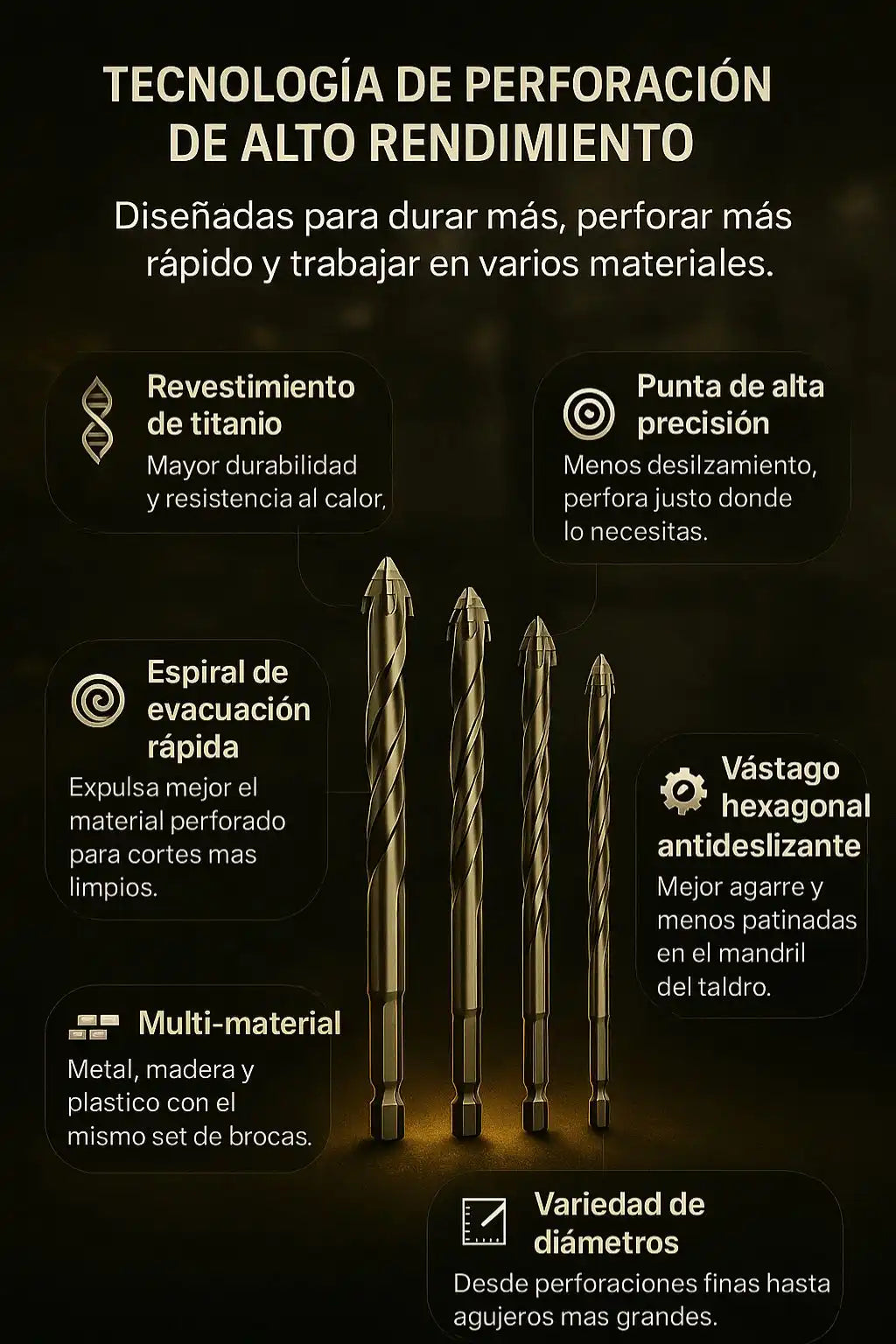 TECNOLOGÍA DE PERFORACIÓN DE ALTO RENDIMIENTO

Diseñadas para durar más, perforar más rápido y trabajar en varios materiales.

Revestimiento de titanio

Mayor durabilidad y resistencia al calor,

Punta de alta precisión

Menos desilzamiento, perfora justo donde lo necesitas.

Espiral de evacuación rápida

Expulsa mejor el material perforado para cortes mas limpios.

Vástago hexagonal antideslizante

Mejor agarre y menos patinadas en el mandril del taldro.

Multi-material

Metal, madera y plastico con el mismo set de brocas.

Variedad de diámetros

Desde perforaciones finas hasta agujeros mas grandes.